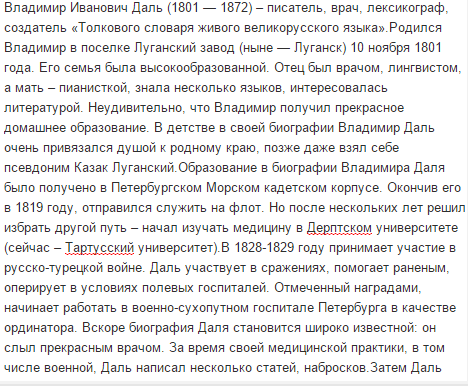 Владимир Иванович Даль (1801 — 1872) – писатель, врач, лексикограф, создатель «Толкового словаря живого великорусского языка».Родился Владимир в поселке Луганский завод (ныне — Луганск) 10 ноября 1801 года. Его семья была высокообразованной. Отец был врачом, лингвистом, а мать – пианисткой, знала несколько языков, интересовалась литературой. Неудивительно, что Владимир получил прекрасное домашнее образование. В детстве в своей биографии Владимир Даль очень привязался душой к родному краю, позже даже взял себе псевдоним Казак Луганский.Образование в биографии Владимира Даля было получено в Петербургском Морском кадетском корпусе. Окончив его в 1819 году, отправился служить на флот. Но после нескольких лет решил избрать другой путь – начал изучать медицину в Дерптском университете (сейчас – Тартусский университет).В 1828-1829 году принимает участие в русско-турецкой войне. Даль участвует в сражениях, помогает раненым, оперирует в условиях полевых госпиталей. Отмеченный наградами, начинает работать в военно-сухопутном госпитале Петербурга в качестве ординатора. Вскоре биография Даля становится широко известной: он слыл прекрасным врачом. За время своей медицинской практики, в том числе военной, Даль написал несколько статей, набросков.Затем Даль